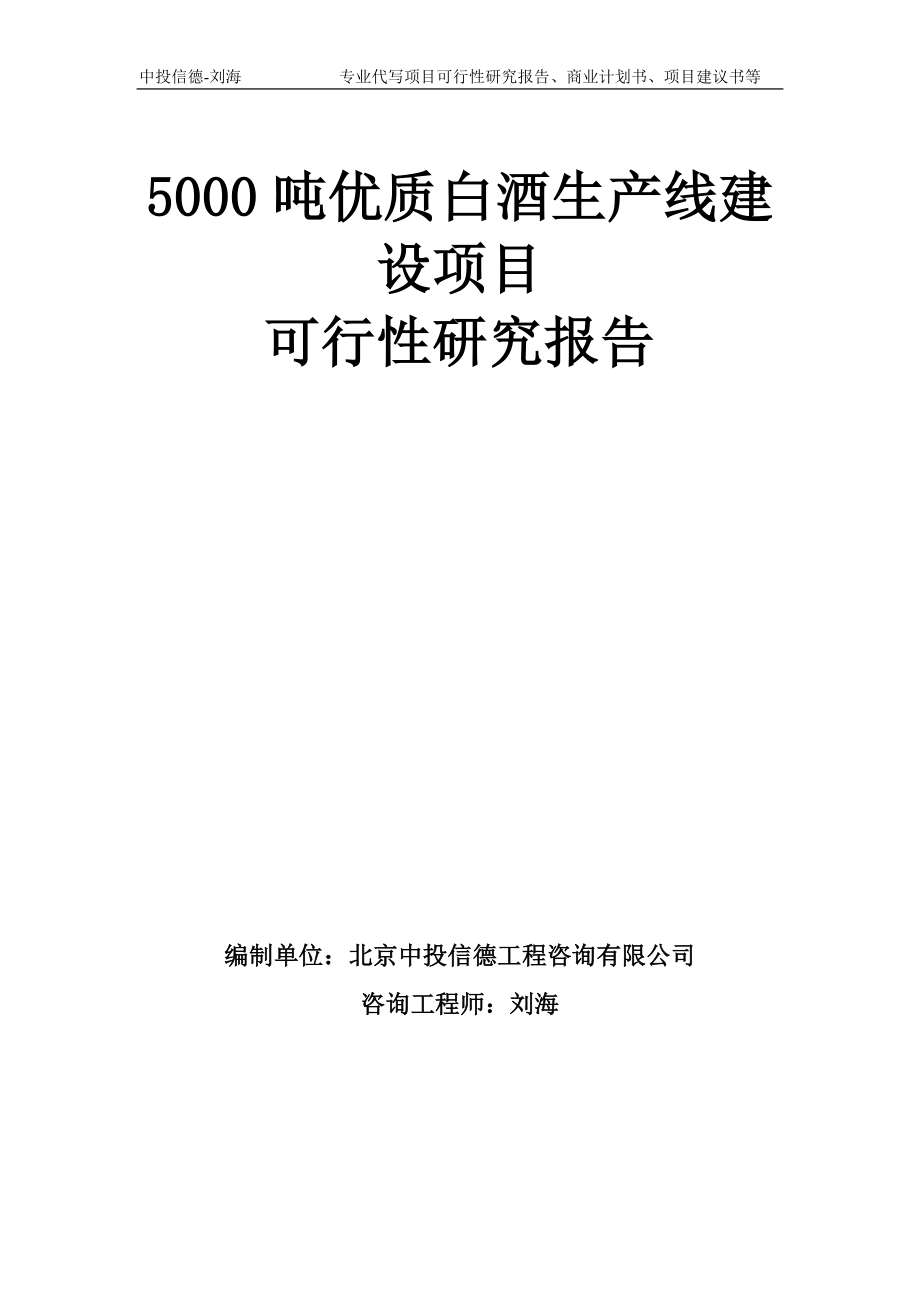 中投信德-刘海　　专业代写项目可行性研究报告、商业计划书、项目建议书等

5000 吨优质白酒生产线建设项目
可行性研究报告

编制单位：北京中投信德工程咨询有限公司
咨询工程师：刘海